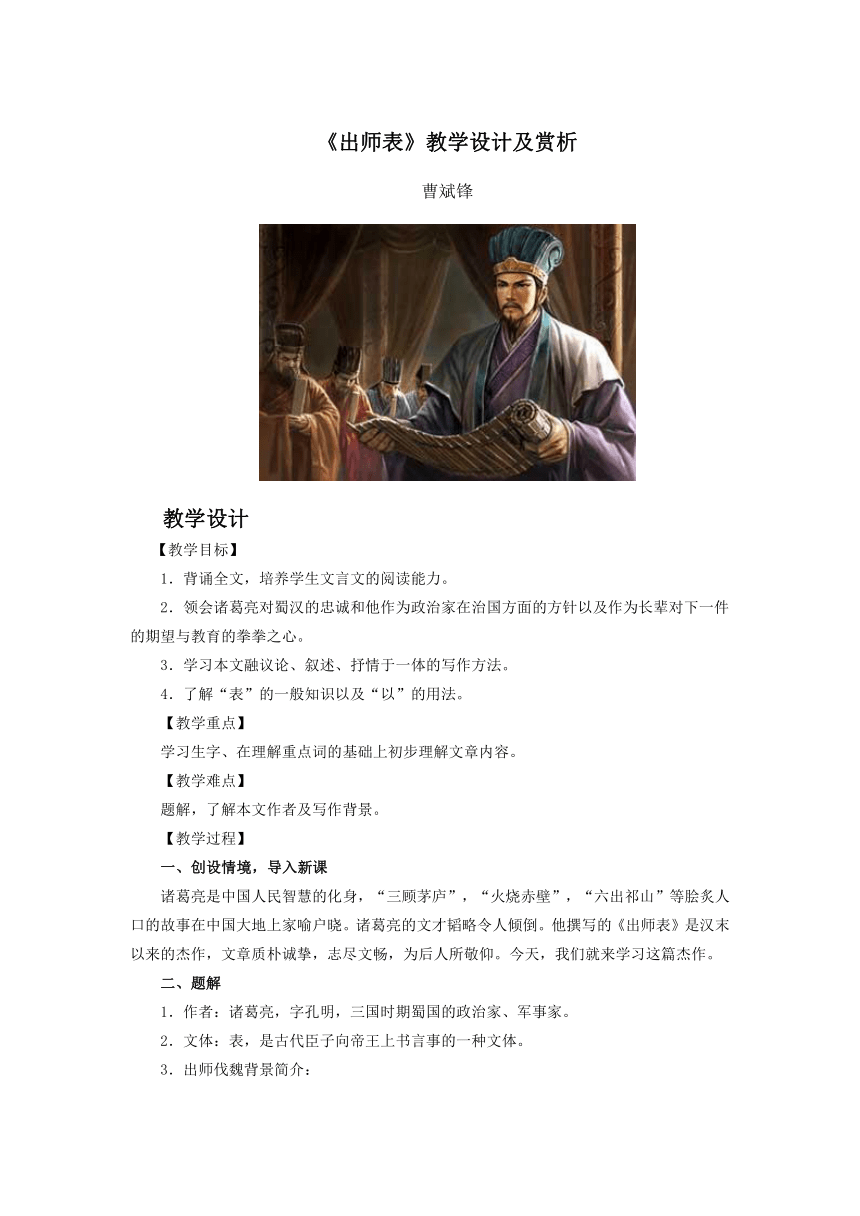 《出师表》教学设计及赏析

曹斌锋

教学设计

【教学目标】

1．背诵全文，培养学生文言文的阅读能力。

2．领会诸葛亮对蜀汉的忠诚和他作为政治家在治国方面的方针以及作为长辈对下一件的期望与教育的拳拳之心。

3．学习本文融议论、叙述、抒情于一体的写作方法。

4．了解“表”的一般知识以及“以”的用法。

【教学重点】

学习生字、在理解重点词的基础上初步理解文章内容。

【教学难点】

题解，了解本文作者及写作背景。

【教学过程】

一、创设情境，导入新课

诸葛亮是中国人民智慧的化身，“三顾茅庐”，“火烧赤壁”，“六出祁山”等脍炙人口的故事在中国大地上家喻户晓。诸葛亮的文才韬略令人倾倒。他撰写的《出师表》是汉末以来的杰作，文章质朴诚挚，志尽文畅，为后人所敬仰。今天，我们就来学习这篇杰作。

二、题解

1．作者：诸葛亮，字孔明，三国时期蜀国的政治家、军事家。

2．文体：表，是古代臣子向帝王上书言事的一种文体。

3．出师伐魏背景简介：